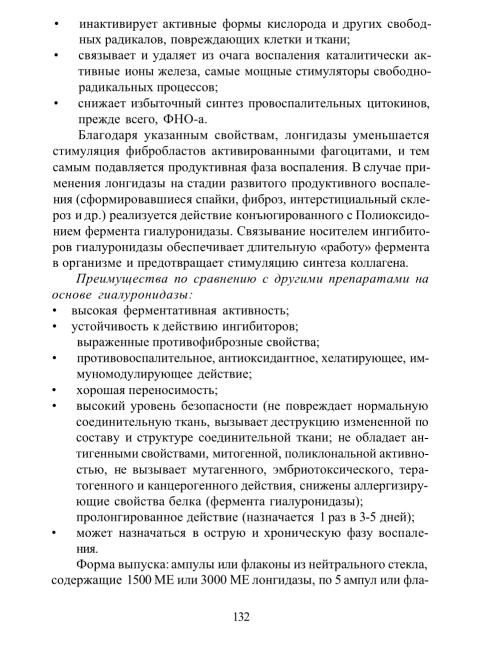 • инактивирует активные формы кислорода и других свободных радикалов, повреждающих клетки и ткани;
• связывает и удаляет из очага воспаления каталитически активные ионы железа, самые мощные стимуляторы свободнорадикальных процессов;
• снижает избыточный синтез провоспалительных цитокинов, прежде всего, ФНО-а.

Благодаря указанным свойствам, лонгидазы уменьшается стимуляция фибробластов активированными фагоцитами, и тем самым подавляется продуктивная фаза воспаления. В случае применения лонгидазы на стадии развитого продуктивного воспаления (сформировавшиеся спайки, фиброз, интерстициальный склероз и др.) реализуется действие конъюгированного с Полиоксидонием фермента гиалуронидазы. Связывание носителем ингибиторов гиалуронидазы обеспечивает длительную «работу» фермента в организме и предотвращает стимуляцию синтеза коллагена.

Преимущества по сравнению с другими препаратами на основе гиалуронидазы:
• высокая ферментативная активность;
• устойчивость к действию ингибиторов;
выраженные противофиброзные свойства;
• противовоспалительное, антиоксидантное, хелатирующее, иммуномодулирующее действие;
• хорошая переносимость;
• высокий уровень безопасности (не повреждает нормальную соединительную ткань, вызывает деструкцию измененной по составу и структуре соединительной ткани; не обладает антигенными свойствами, митогенной, поликлональной активностью, не вызывает мутагенного, эмбриотоксического, тератогенного и канцерогенного действия, снижены аллергизирующие свойства белка (фермента гиалуронидазы);
пролонгированное действие (назначается 1 раз в 3-5 дней);
• может назначаться в острую и хроническую фазу воспаления.

Форма выпуска: ампулы или флаконы из нейтрального стекла, содержащие 1500 МЕ или 3000 МЕ лонгидазы, по 5 ампул или фла-

132